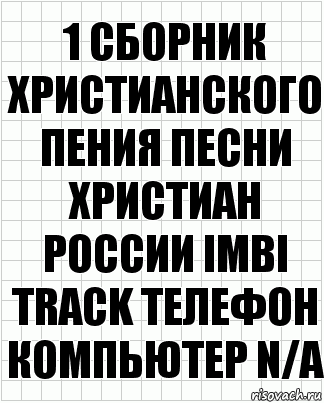 1 СБОРНИК ХРИСТИАНСКОГО ПЕНИЯ ПЕСНИ ХРИСТИАН РОССИИ IMBI TRACK ТЕЛЕФОН КОМПЬЮТЕР N/A

risovach.ru